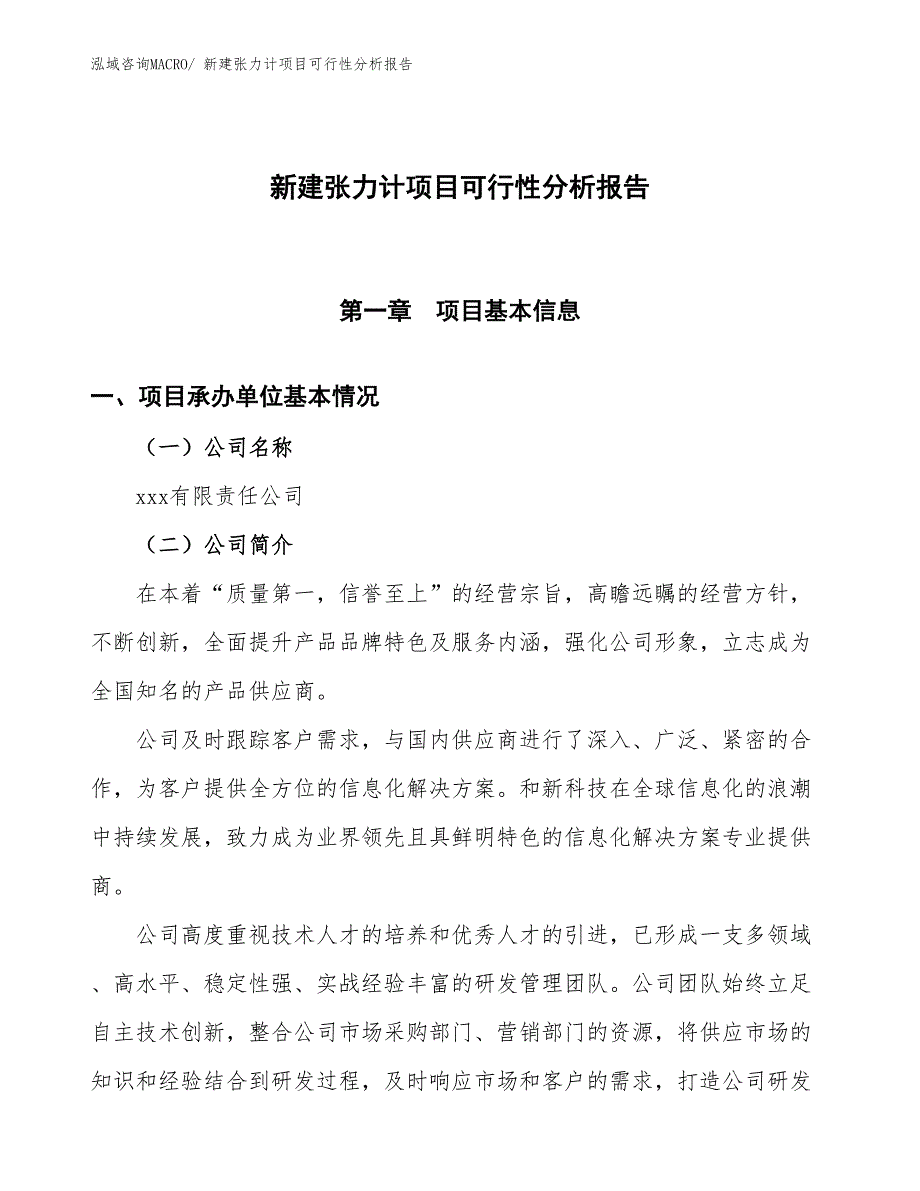 泓域咨询MACRO/ 新建张力计项目可行性分析报告

新建张力计项目可行性分析报告

第一章　项目基本信息

一、项目承办单位基本情况

（一）公司名称

xxx有限责任公司

（二）公司简介

在本着“质量第一，信誉至上”的经营宗旨，高瞻远瞩的经营方针，不断创新，全面提升产品品牌特色及服务内涵，强化公司形象，立志成为全国知名的产品供应商。

公司及时跟踪客户需求，与国内供应商进行了深入、广泛、紧密的合作，为客户提供全方位的信息化解决方案。和新科技在全球信息化的浪潮中持续发展，致力成为业界领先且具鲜明特色的信息化解决方案专业提供商。

公司高度重视技术人才的培养和优秀人才的引进，已形成一支多领域、高水平、稳定性强、实战经验丰富的研发管理团队。公司团队始终立足自主技术创新，整合公司市场采购部门、营销部门的资源，将供应市场的知识和经验结合到研发过程，及时响应市场和客户的需求，打造公司研发